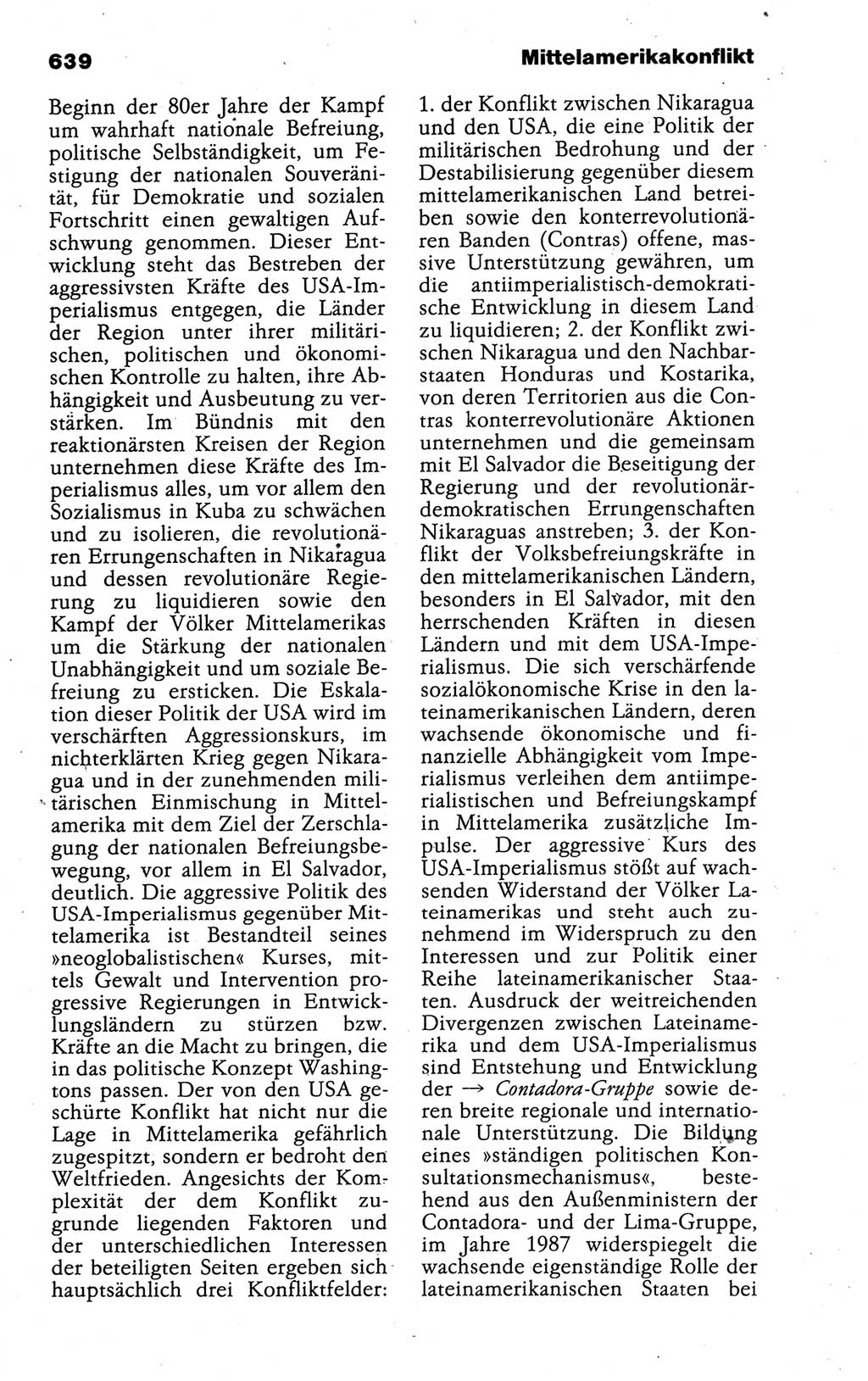 639

Mittelamerikakonflikt

Beginn der 80er Jahre der Kampf um wahrhaft nationale Befreiung, politische Selbständigkeit, um Festigung der nationalen Souveränität, für Demokratie und sozialen Fortschritt einen gewaltigen Aufschwung genommen. Dieser Entwicklung steht das Bestreben der aggressivsten Kräfte des USA-Imperialismus entgegen, die Länder der Region unter ihrer militärischen, politischen und ökonomischen Kontrolle zu halten, ihre Abhängigkeit und Ausbeutung zu verstärken. Im Bündnis mit den reaktionärsten Kreisen der Region unternehmen diese Kräfte des Imperialismus alles, um vor allem den Sozialismus in Kuba zu schwächen und zu isolieren, die revolutionären Errungenschaften in Nikaragua und dessen revolutionäre Regierung zu liquidieren sowie den Kampf der Völker Mittelamerikas um die Stärkung der nationalen Unabhängigkeit und um soziale Befreiung zu ersticken. Die Eskalation dieser Politik der USA wird im verschärften Aggressionskurs, im nichterklärten Krieg gegen Nikaragua und in der zunehmenden militärischen Einmischung in Mittelamerika mit dem Ziel der Zerschlagung der nationalen Befreiungsbewegung, vor allem in El Salvador, deutlich. Die aggressive Politik des USA-Imperialismus gegenüber Mittelamerika ist Bestandteil seines »neoglobalistischen« Kurses, mittels Gewalt und Intervention progressive Regierungen in Entwicklungsländern zu stürzen bzw. Kräfte an die Macht zu bringen, die in das politische Konzept Washingtons passen. Der von den USA geschürte Konflikt hat nicht nur die Lage in Mittelamerika gefährlich zugespitzt, sondern er bedroht den Weltfrieden. Angesichts der Komplexität der dem Konflikt zugrunde liegenden Faktoren und der unterschiedlichen Interessen der beteiligten Seiten ergeben sich hauptsächlich drei Konfliktfelder: 1. der Konflikt zwischen Nikaragua und den USA, die eine Politik der militärischen Bedrohung und der Destabilisierung gegenüber diesem mittelamerikanischen Land betreiben sowie den konterrevolutionären Banden (Contras) offene, massive Unterstützung gewähren, um die antiimperialistisch-demokratische Entwicklung in diesem Land zu liquidieren; 2. der Konflikt zwischen Nikaragua und den Nachbarstaaten Honduras und Kostarika, von deren Territorien aus die Contras konterrevolutionäre Aktionen unternehmen und die gemeinsam mit El Salvador die Beseitigung der Regierung und der revolutionär-demokratischen Errungenschaften Nikaraguas anstreben; 3. der Konflikt der Volksbefreiungskräfte in den mittelamerikanischen Ländern, besonders in El Salvador, mit den herrschenden Kräften in diesen Ländern und mit dem USA-Imperialismus. Die sich verschärfende sozialökonomische Krise in den lateinamerikanischen Ländern, deren wachsende ökonomische und finanzielle Abhängigkeit vom Imperialismus verleihen dem antiimperialistischen und Befreiungskampf in Mittelamerika zusätzliche Impulse. Der aggressive Kurs des USA-Imperialismus stößt auf wachsenden Widerstand der Völker Lateinamerikas und steht auch zunehmend im Widerspruch zu den Interessen und zur Politik einer Reihe lateinamerikanischer Staaten. Ausdruck der weitreichenden Divergenzen zwischen Lateinamerika und dem USA-Imperialismus sind Entstehung und Entwicklung der → Contadora-Gruppe sowie deren breite regionale und internationale Unterstützung. Die Bildung eines »ständigen politischen Konsultationsmechanismus«, bestehend aus den Außenministern der Contadora- und der Lima-Gruppe, im Jahre 1987 widerspiegelt die wachsende eigenständige Rolle der lateinamerikanischen Staaten bei